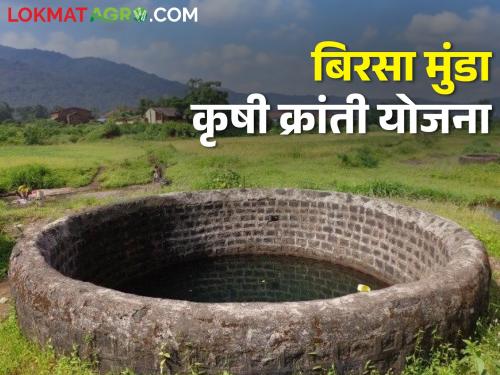 LOKMATAGRO.COM

बिरसा मुंडा
कृषी क्रांती योजना